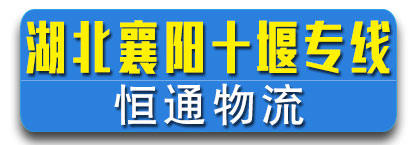 湖北襄阳十堰专线

恒通物流